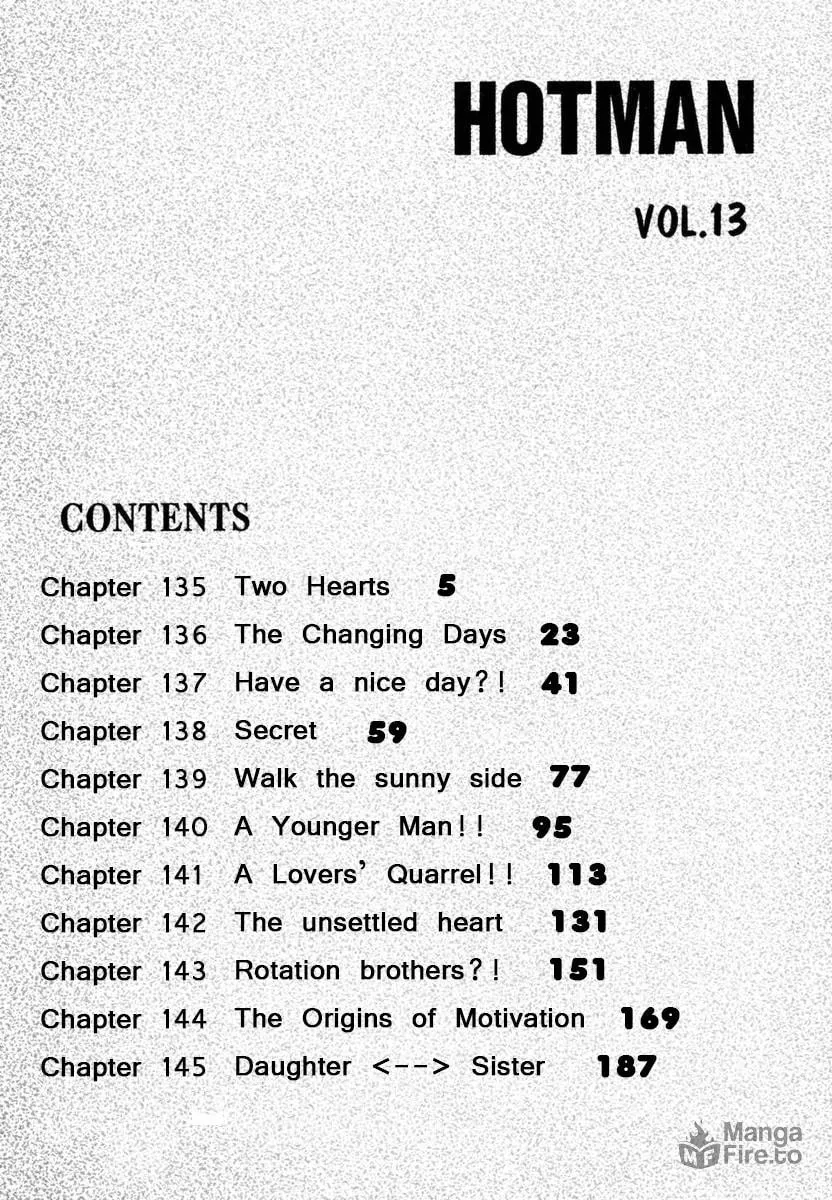 HOTMAN

VOL.13

CONTENTS

Chapter 135 Two Hearts 5
Chapter 136 The Changing Days 23
Chapter 137 Have a nice day?! 41
Chapter 138 Secret 59
Chapter 139 Walk the sunny side 77
Chapter 140 A Younger Man!! 95
Chapter 141 A Lovers' Quarrel!! 113
Chapter 142 The unsettled heart 131
Chapter 143 Rotation brothers?! 151
Chapter 144 The Origins of Motivation 169
Chapter 145 Daughter <--> Sister 187

Manga Fire.to